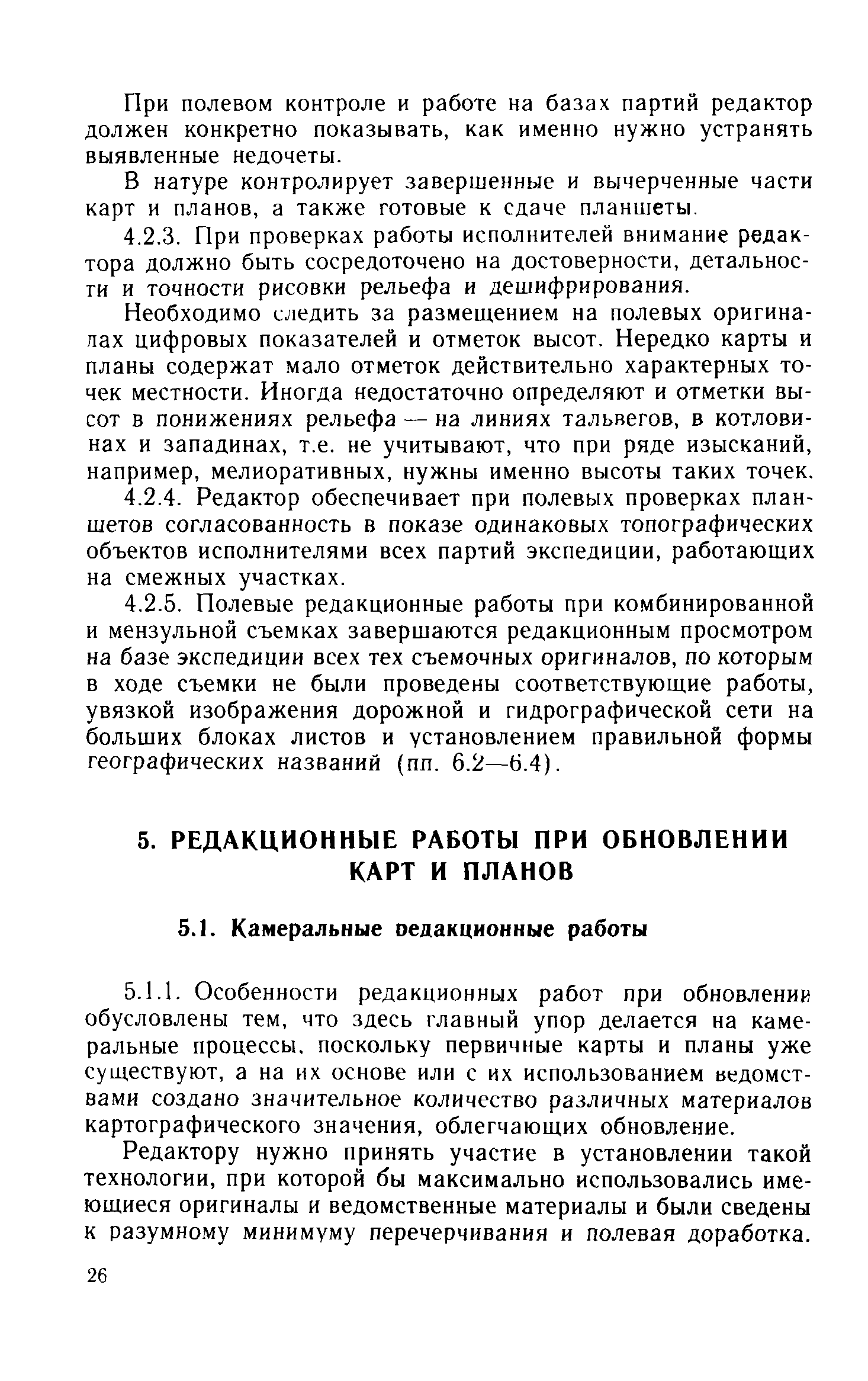 При полевом контроле и работе на базах партий редактор должен конкретно показывать, как именно нужно устранять выявленные недочеты.

В натуре контролирует завершенные и вычерченные части карт и планов, а также готовые к сдаче планшеты.

4.2.3. При проверках работы исполнителей внимание редактора должно быть сосредоточено на достоверности, детальности и точности рисовки рельефа и дешифрирования.

Необходимо следить за размещением на полевых оригиналах цифровых показателей и отметок высот. Нередко карты и планы содержат мало отметок действительно характерных точек местности. Иногда недостаточно определяют и отметки высот в понижениях рельефа — на линиях тальвегов, в котловинах и западинах, т.е. не учитывают, что при ряде изысканий, например, мелиоративных, нужны именно высоты таких точек.

4.2.4. Редактор обеспечивает при полевых проверках планшетов согласованность в показе одинаковых топографических объектов исполнителями всех партий экспедиции, работающих на смежных участках.

4.2.5. Полевые редакционные работы при комбинированной и мензульной съемках завершаются редакционным просмотром на базе экспедиции всех тех съемочных оригиналов, по которым в ходе съемки не были проведены соответствующие работы, увязкой изображения дорожной и гидрографической сети на больших блоках листов и установлением правильной формы географических названий (пп. 6.2—6.4).

5. РЕДАКЦИОННЫЕ РАБОТЫ ПРИ ОБНОВЛЕНИИ КАРТ И ПЛАНОВ

5.1. Камеральные редакционные работы

5.1.1. Особенности редакционных работ при обновлении обусловлены тем, что здесь главный упор делается на камеральные процессы, поскольку первичные карты и планы уже существуют, а на их основе или с их использованием ведомствами создано значительное количество различных материалов картографического значения, облегчающих обновление.

Редактору нужно принять участие в установлении такой технологии, при которой бы максимально использовались имеющиеся оригиналы и ведомственные материалы и были сведены к разумному минимуму перечерчивания и полевая доработка.

26